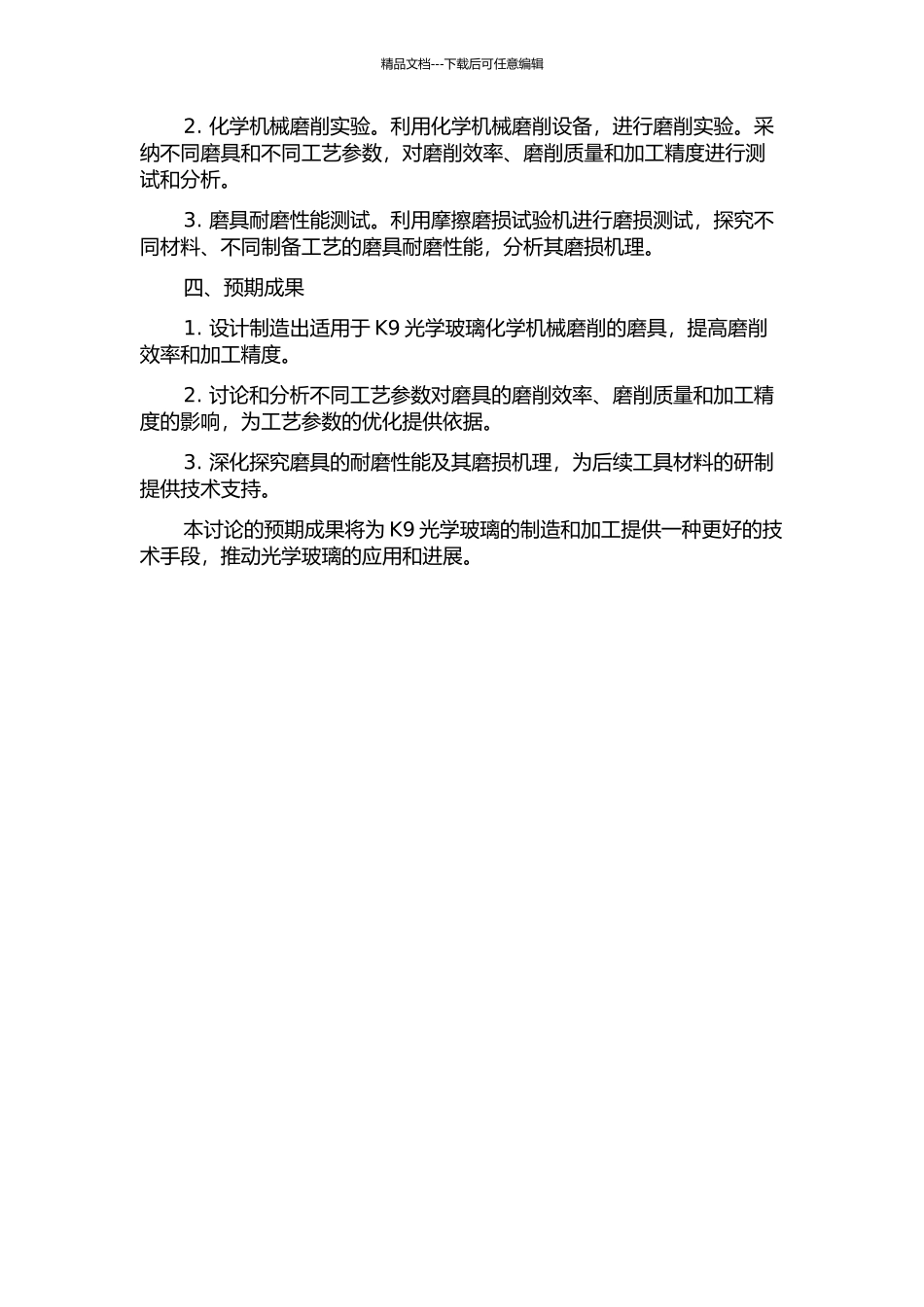 精品文档---下载后可任意编辑

2. 化学机械磨削实验。利用化学机械磨削设备，进行磨削实验。采纳不同磨具和不同工艺参数，对磨削效率、磨削质量和加工精度进行测试和分析。

3. 磨具耐磨性能测试。利用摩擦磨损试验机进行磨损测试，探究不同材料、不同制备工艺的磨具耐磨性能，分析其磨损机理。

四、预期成果

1. 设计制造出适用于 K9 光学玻璃化学机械磨削的磨具，提高磨削效率和加工精度。

2. 讨论和分析不同工艺参数对磨具的磨削效率、磨削质量和加工精度的影响，为工艺参数的优化提供依据。

3. 深化探究磨具的耐磨性能及其磨损机理，为后续工具材料的研制提供技术支持。

本讨论的预期成果将为 K9 光学玻璃的制造和加工提供一种更好的技术手段，推动光学玻璃的应用和进展。